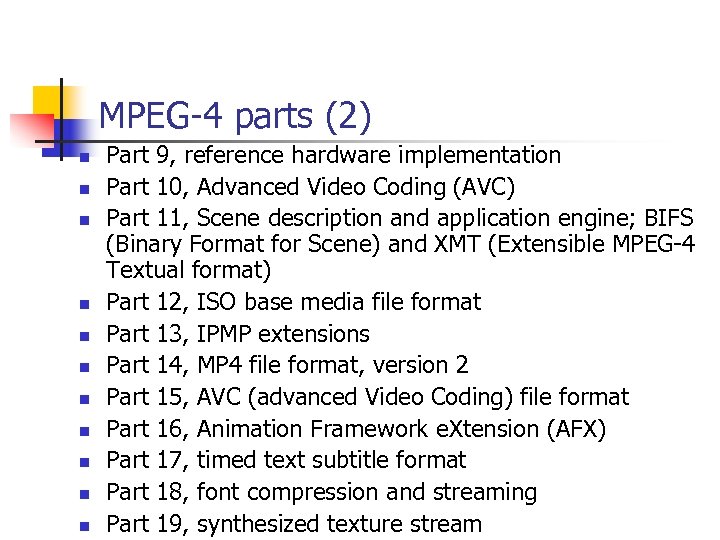 MPEG-4 parts (2)

- Part 9, reference hardware implementation
- Part 10, Advanced Video Coding (AVC)
- Part 11, Scene description and application engine; BIFS (Binary Format for Scene) and XMT (Extensible MPEG-4 Textual format)
- Part 12, ISO base media file format
- Part 13, IPMP extensions
- Part 14, MP4 file format, version 2
- Part 15, AVC (advanced Video Coding) file format
- Part 16, Animation Framework eXtension (AFX)
- Part 17, timed text subtitle format
- Part 18, font compression and streaming
- Part 19, synthesized texture stream